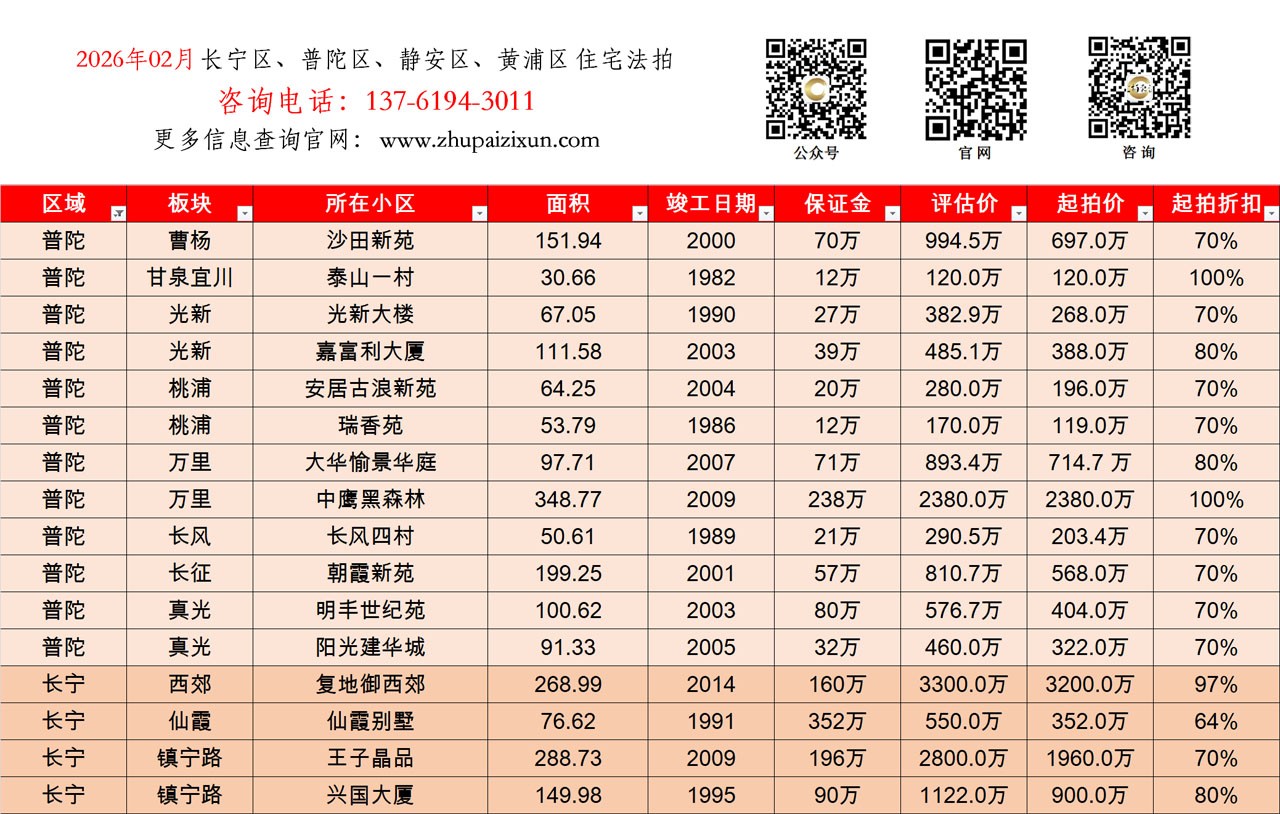 2026年02月 长宁区、普陀区、静安区、黄浦区 住宅法拍

咨询电话：137-6194-3011

更多信息查询官网：www.zhupaizixun.com

公众号

官网

咨询

| 区域 | 板块 | 所在小区 | 面积 | 竣工日期 | 保证金 | 评估价 | 起拍价 | 起拍折扣 |
|---|---|---|---|---|---|---|---|---|
| 普陀 | 曹杨 | 沙田新苑 | 151.94 | 2000 | 70万 | 994.5万 | 697.0万 | 70% |
| 普陀 | 甘泉宜川 | 泰山一村 | 30.66 | 1982 | 12万 | 120.0万 | 120.0万 | 100% |
| 普陀 | 光新 | 光新大楼 | 67.05 | 1990 | 27万 | 382.9万 | 268.0万 | 70% |
| 普陀 | 光新 | 嘉富利大厦 | 111.58 | 2003 | 39万 | 485.1万 | 388.0万 | 80% |
| 普陀 | 桃浦 | 安居古浪新苑 | 64.25 | 2004 | 20万 | 280.0万 | 196.0万 | 70% |
| 普陀 | 桃浦 | 瑞香苑 | 53.79 | 1986 | 12万 | 170.0万 | 119.0万 | 70% |
| 普陀 | 万里 | 大华愉景华庭 | 97.71 | 2007 | 71万 | 893.4万 | 714.7 万 | 80% |
| 普陀 | 万里 | 中鹰黑森林 | 348.77 | 2009 | 238万 | 2380.0万 | 2380.0万 | 100% |
| 普陀 | 长风 | 长风四村 | 50.61 | 1989 | 21万 | 290.5万 | 203.4万 | 70% |
| 普陀 | 长征 | 朝霞新苑 | 199.25 | 2001 | 57万 | 810.7万 | 568.0万 | 70% |
| 普陀 | 真光 | 明丰世纪苑 | 100.62 | 2003 | 80万 | 576.7万 | 404.0万 | 70% |
| 普陀 | 真光 | 阳光建华城 | 91.33 | 2005 | 32万 | 460.0万 | 322.0万 | 70% |
| 长宁 | 西郊 | 复地御西郊 | 268.99 | 2014 | 160万 | 3300.0万 | 3200.0万 | 97% |
| 长宁 | 仙霞 | 仙霞别墅 | 76.62 | 1991 | 352万 | 550.0万 | 352.0万 | 64% |
| 长宁 | 镇宁路 | 王子晶品 | 288.73 | 2009 | 196万 | 2800.0万 | 1960.0万 | 70% |
| 长宁 | 镇宁路 | 兴国大厦 | 149.98 | 1995 | 90万 | 1122.0万 | 900.0万 | 80% |